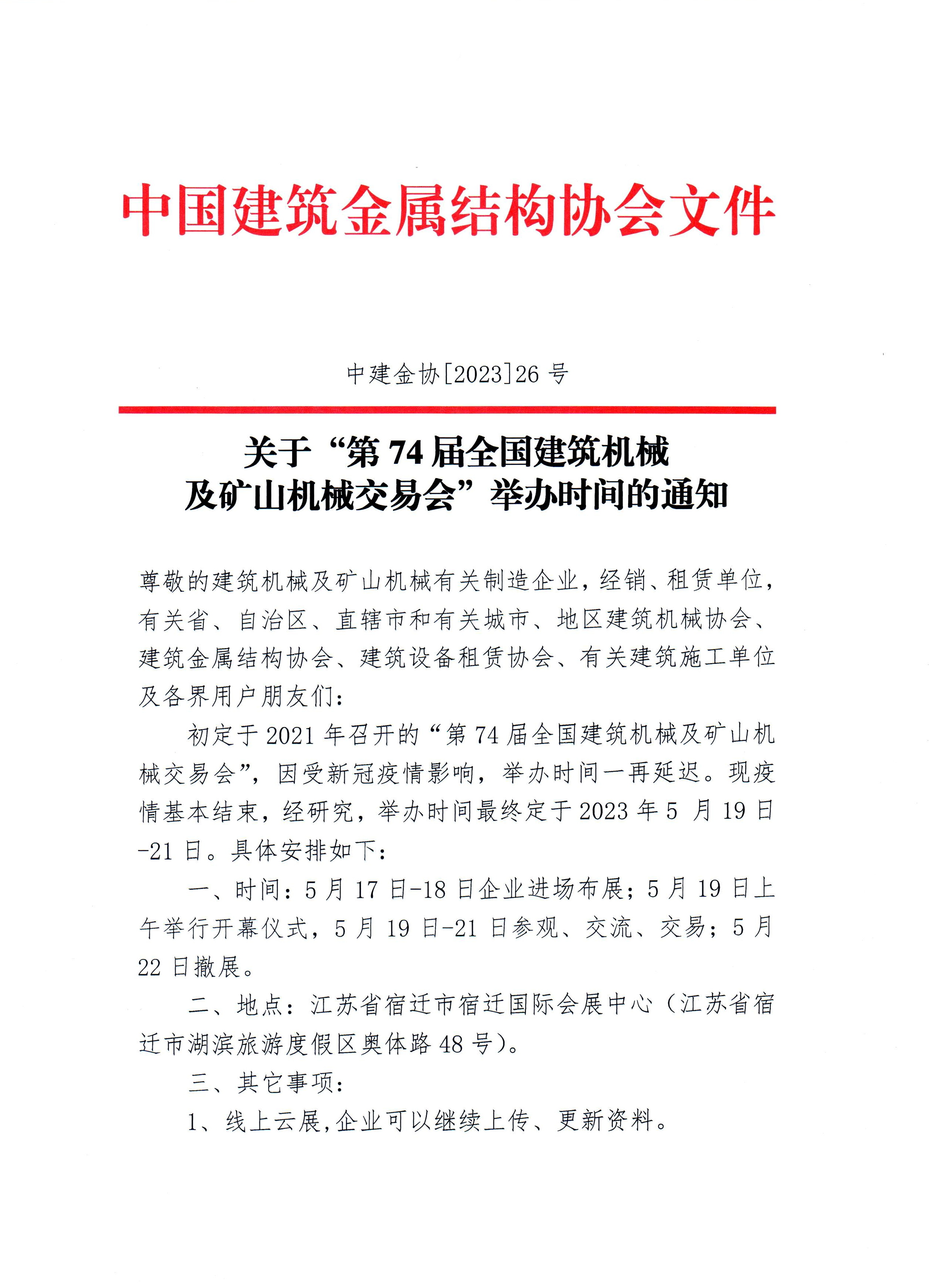 中国建筑金属结构协会文件

中建金协[2023]26 号

关于“第 74 届全国建筑机械及矿山机械交易会”举办时间的通知

尊敬的建筑机械及矿山机械有关制造企业，经销、租赁单位，有关省、自治区、直辖市和有关城市、地区建筑机械协会、建筑金属结构协会、建筑设备租赁协会、有关建筑施工单位及各界用户朋友们：

初定于 2021 年召开的“第 74 届全国建筑机械及矿山机械交易会”，因受新冠疫情影响，举办时间一再延迟。现疫情基本结束，经研究，举办时间最终定于 2023 年 5 月 19 日-21 日。具体安排如下：

一、时间：5 月 17 日-18 日企业进场布展；5 月 19 日上午举行开幕仪式，5 月 19 日-21 日参观、交流、交易；5 月 22 日撤展。

二、地点：江苏省宿迁市宿迁国际会展中心（江苏省宿迁市湖滨旅游度假区奥体路 48 号）。

三、其它事项：

1、线上云展,企业可以继续上传、更新资料。